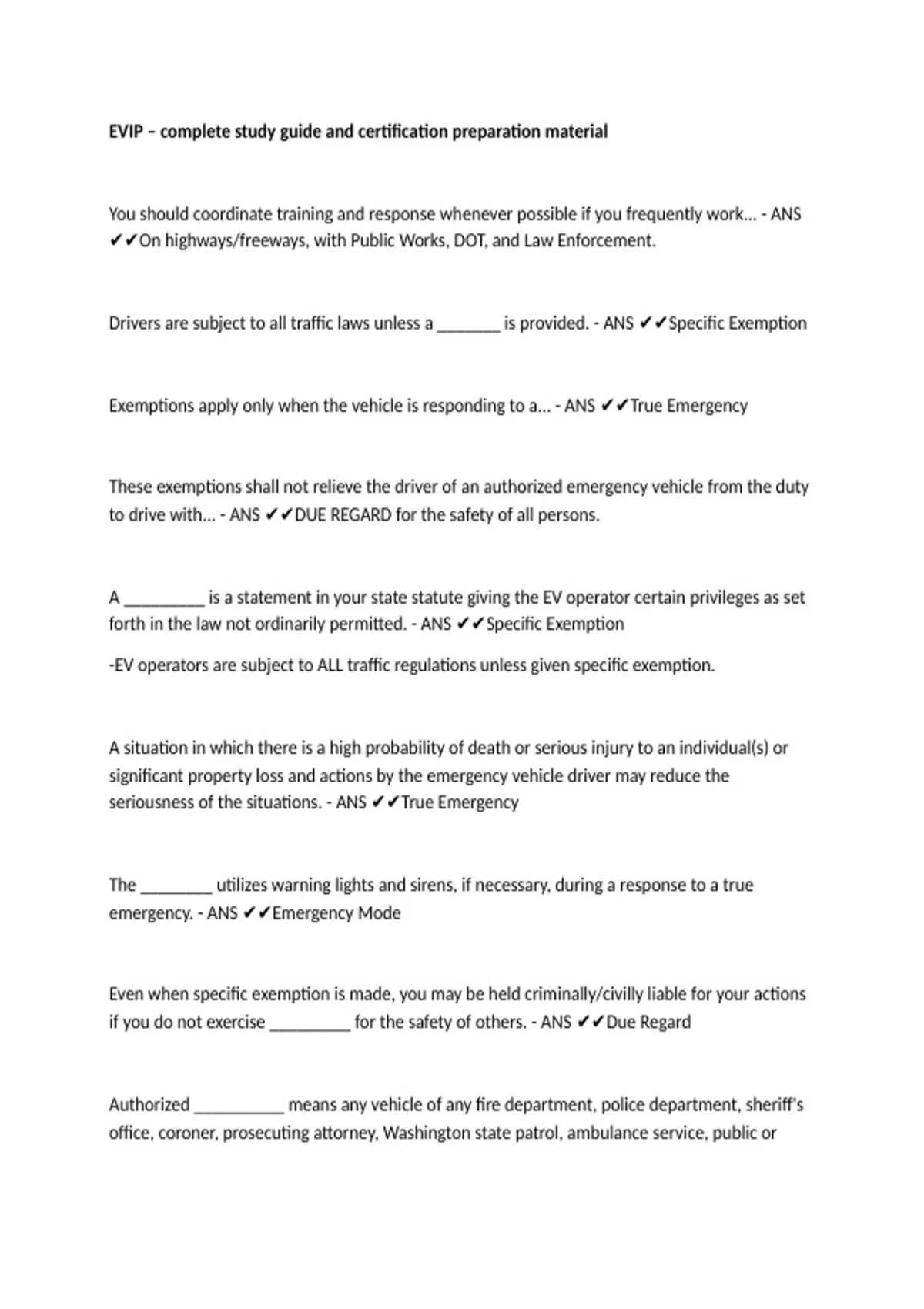 EVIP – complete study guide and certification preparation material

You should coordinate training and response whenever possible if you frequently work... - ANS ✔✔On highways/freeways, with Public Works, DOT, and Law Enforcement.

Drivers are subject to all traffic laws unless a _______ is provided. - ANS ✔✔Specific Exemption

Exemptions apply only when the vehicle is responding to a... - ANS ✔✔True Emergency

These exemptions shall not relieve the driver of an authorized emergency vehicle from the duty to drive with... - ANS ✔✔DUE REGARD for the safety of all persons.

A _________ is a statement in your state statute giving the EV operator certain privileges as set forth in the law not ordinarily permitted. - ANS ✔✔Specific Exemption

-EV operators are subject to ALL traffic regulations unless given specific exemption.

A situation in which there is a high probability of death or serious injury to an individual(s) or significant property loss and actions by the emergency vehicle driver may reduce the seriousness of the situations. - ANS ✔✔True Emergency

The ________ utilizes warning lights and sirens, if necessary, during a response to a true emergency. - ANS ✔✔Emergency Mode

Even when specific exemption is made, you may be held criminally/civilly liable for your actions if you do not exercise _________ for the safety of others. - ANS ✔✔Due Regard

Authorized __________ means any vehicle of any fire department, police department, sheriff's office, coroner, prosecuting attorney, Washington state patrol, ambulance service, public or